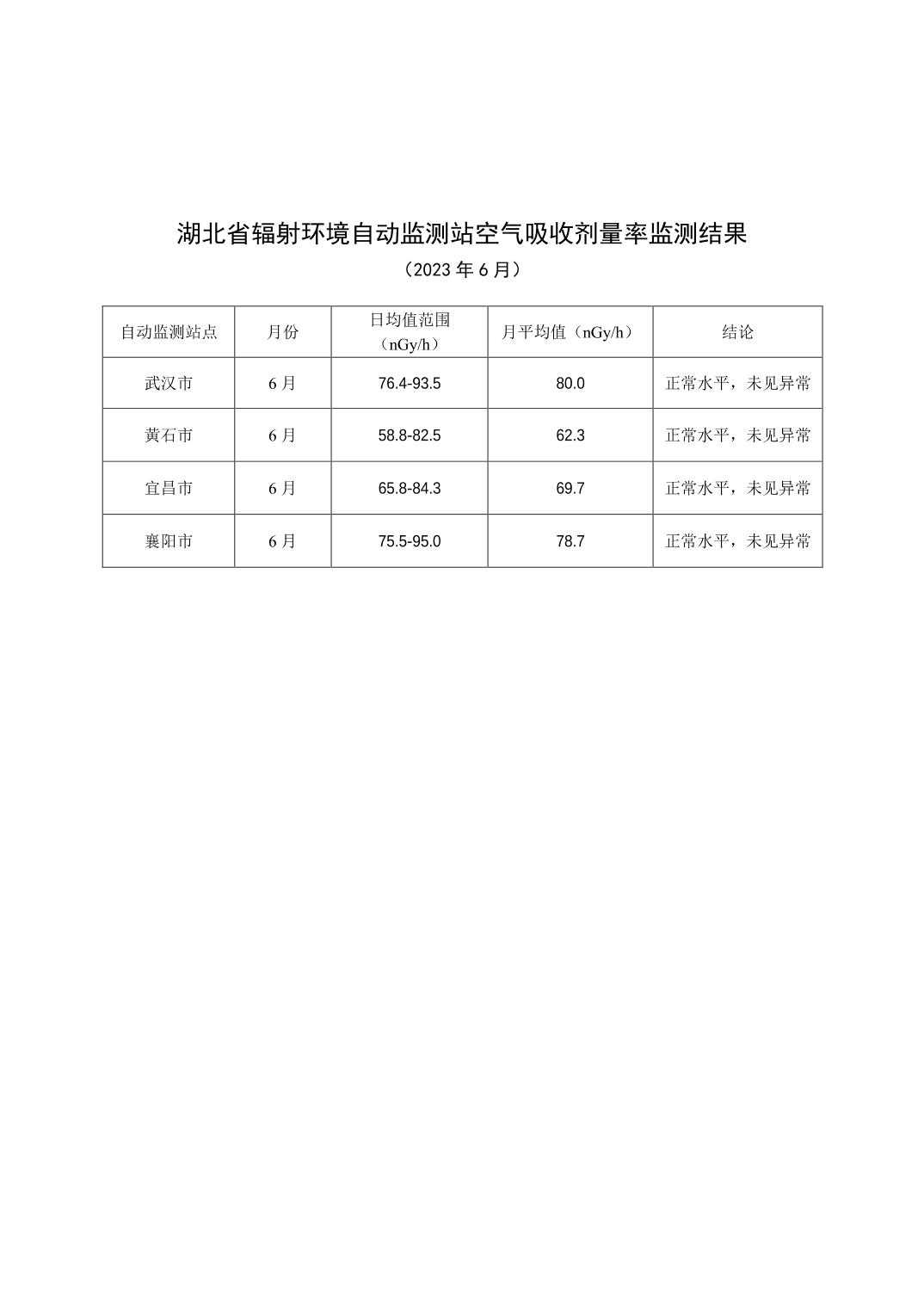 湖北省辐射环境自动监测站空气吸收剂量率监测结果

（2023 年 6 月）

| 自动监测站点 | 月份 | 日均值范围（nGy/h） | 月平均值（nGy/h） | 结论 |
|---|---|---|---|---|
| 武汉市 | 6 月 | 76.4-93.5 | 80.0 | 正常水平，未见异常 |
| 黄石市 | 6 月 | 58.8-82.5 | 62.3 | 正常水平，未见异常 |
| 宜昌市 | 6 月 | 65.8-84.3 | 69.7 | 正常水平，未见异常 |
| 襄阳市 | 6 月 | 75.5-95.0 | 78.7 | 正常水平，未见异常 |